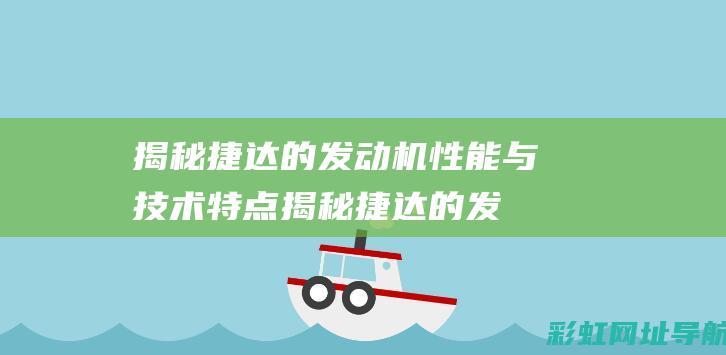 揭秘捷达的发动机性能与技术特点揭秘捷达的发

彩虹网址导航